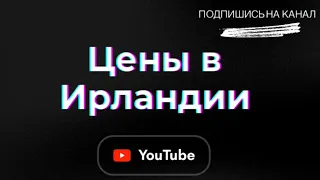 ПОДПИШИСЬ НА КАНАЛ

Цены в Ирландии

YouTube